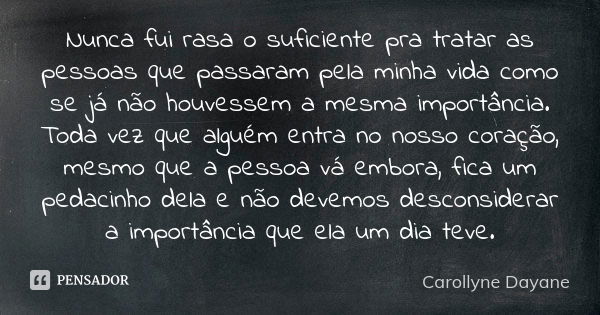 Nunca fui rasa o suficiente pra tratar as pessoas que passaram pela minha vida como se já não houvessem a mesma importância. Toda vez que alguém entra no nosso coração, mesmo que a pessoa vá embora, fica um pedacinho dela e não devemos desconsiderar a importância que ela um dia teve.

PENSADOR

Carollyne Dayane